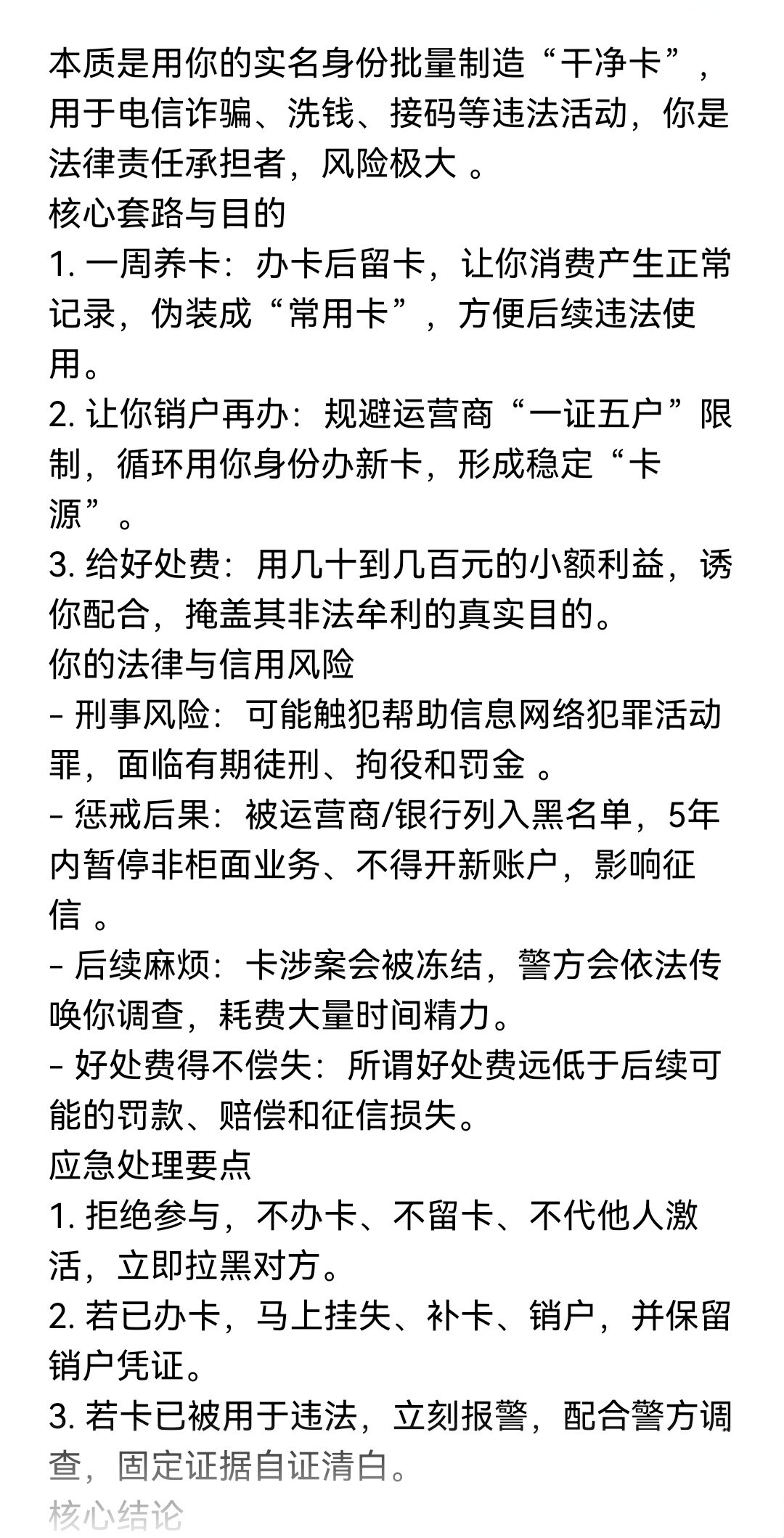 本质是用你的实名身份批量制造“干净卡”，用于电信诈骗、洗钱、接码等违法活动，你是法律责任承担者，风险极大 。
核心套路与目的
1. 一周养卡：办卡后留卡，让你消费产生正常记录，伪装成“常用卡”，方便后续违法使用。
2. 让你销户再办：规避运营商“一证五户”限制，循环用你身份办新卡，形成稳定“卡源”。
3. 给好处费：用几十到几百元的小额利益，诱你配合，掩盖其非法牟利的真实目的。
你的法律与信用风险
- 刑事风险：可能触犯帮助信息网络犯罪活动罪，面临有期徒刑、拘役和罚金 。
- 惩戒后果：被运营商/银行列入黑名单，5年内暂停非柜面业务、不得开新账户，影响征信 。
- 后续麻烦：卡涉案会被冻结，警方会依法传唤你调查，耗费大量时间精力。
- 好处费得不偿失：所谓好处费远低于后续可能的罚款、赔偿和征信损失。
应急处理要点
1. 拒绝参与，不办卡、不留卡、不代他人激活，立即拉黑对方。
2. 若已办卡，马上挂失、补卡、销户，并保留销户凭证。
3. 若卡已被用于违法，立刻报警，配合警方调查，固定证据自证清白。
核心结论